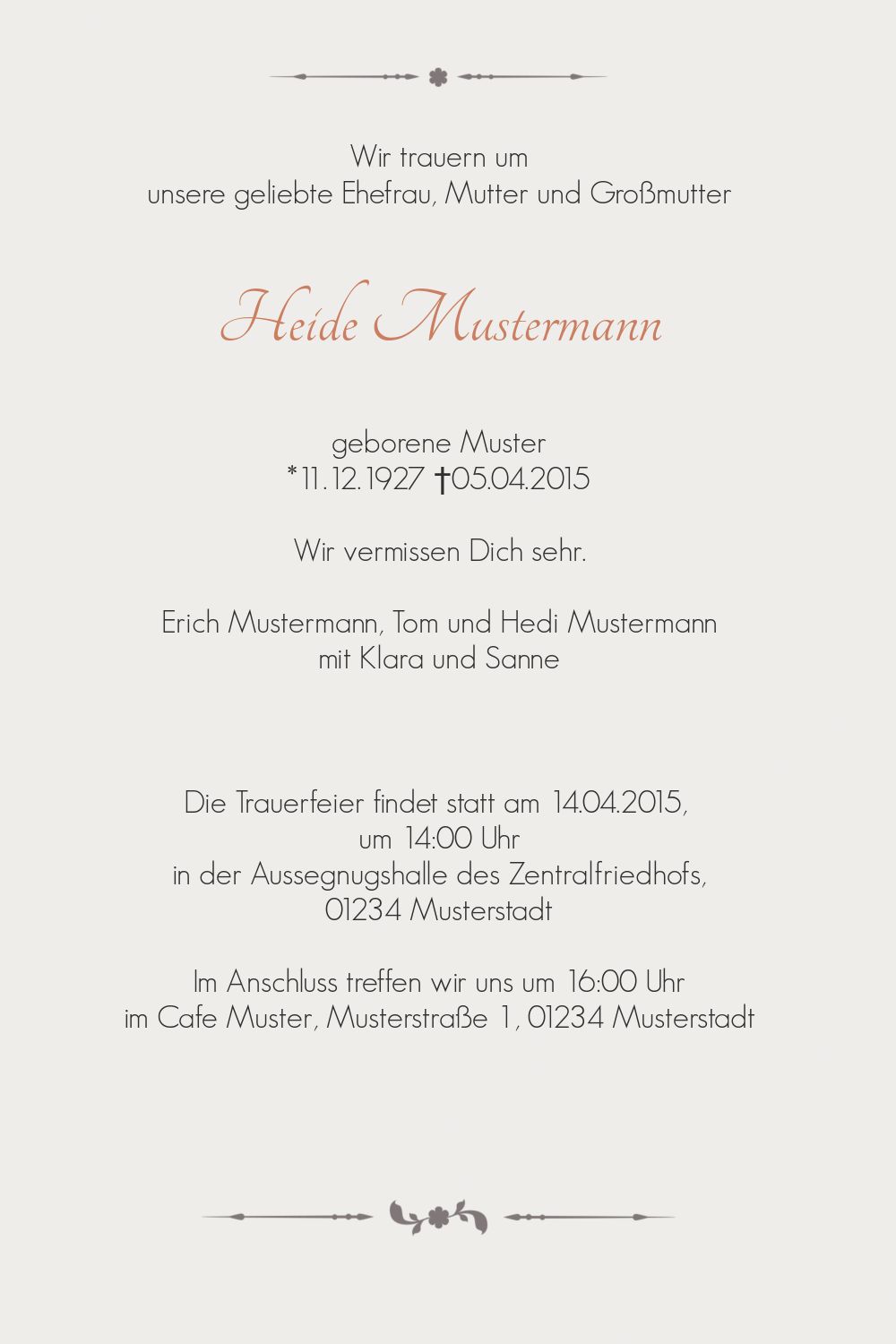 Wir trauern um
unsere geliebte Ehefrau, Mutter und Großmutter

Heide Mustermann

geborene Muster
*11.12.1927 †05.04.2015

Wir vermissen Dich sehr.

Erich Mustermann, Tom und Hedi Mustermann
mit Klara und Sanne

Die Trauerfeier findet statt am 14.04.2015,
um 14:00 Uhr
in der Aussegnugshalle des Zentralfriedhofs,
01234 Musterstadt

Im Anschluss treffen wir uns um 16:00 Uhr
im Cafe Muster, Musterstraße 1, 01234 Musterstadt